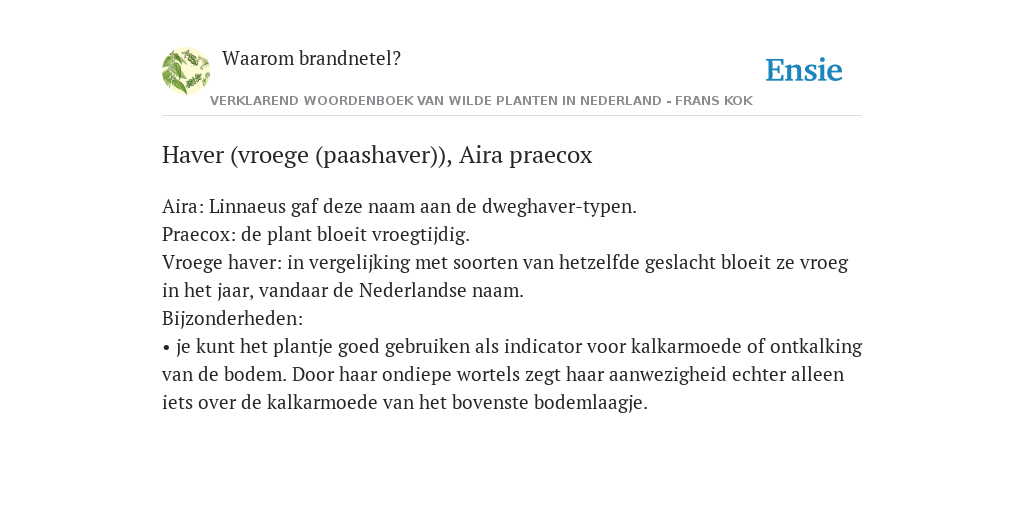 Waarom brandnetel?

Ensie

VERKLAREND WOORDENBOEK VAN WILDE PLANTEN IN NEDERLAND - FRANS KOK

Haver (vroege (paashaver)), Aira praecox

Aira: Linnaeus gaf deze naam aan de dweghaver-typen.
Praecox: de plant bloeit vroegtijdig.
Vroege haver: in vergelijking met soorten van hetzelfde geslacht bloeit ze vroeg in het jaar, vandaar de Nederlandse naam.
Bijzonderheden:
• je kunt het plantje goed gebruiken als indicator voor kalkarmoede of ontkalking van de bodem. Door haar ondiepe wortels zegt haar aanwezigheid echter alleen iets over de kalkarmoede van het bovenste bodemlaagje.